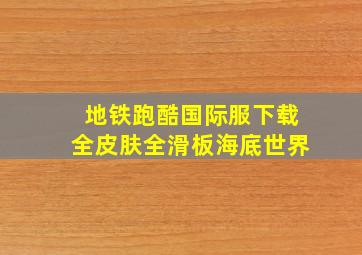 地铁跑酷国际服下载
全皮肤全滑板海底世界